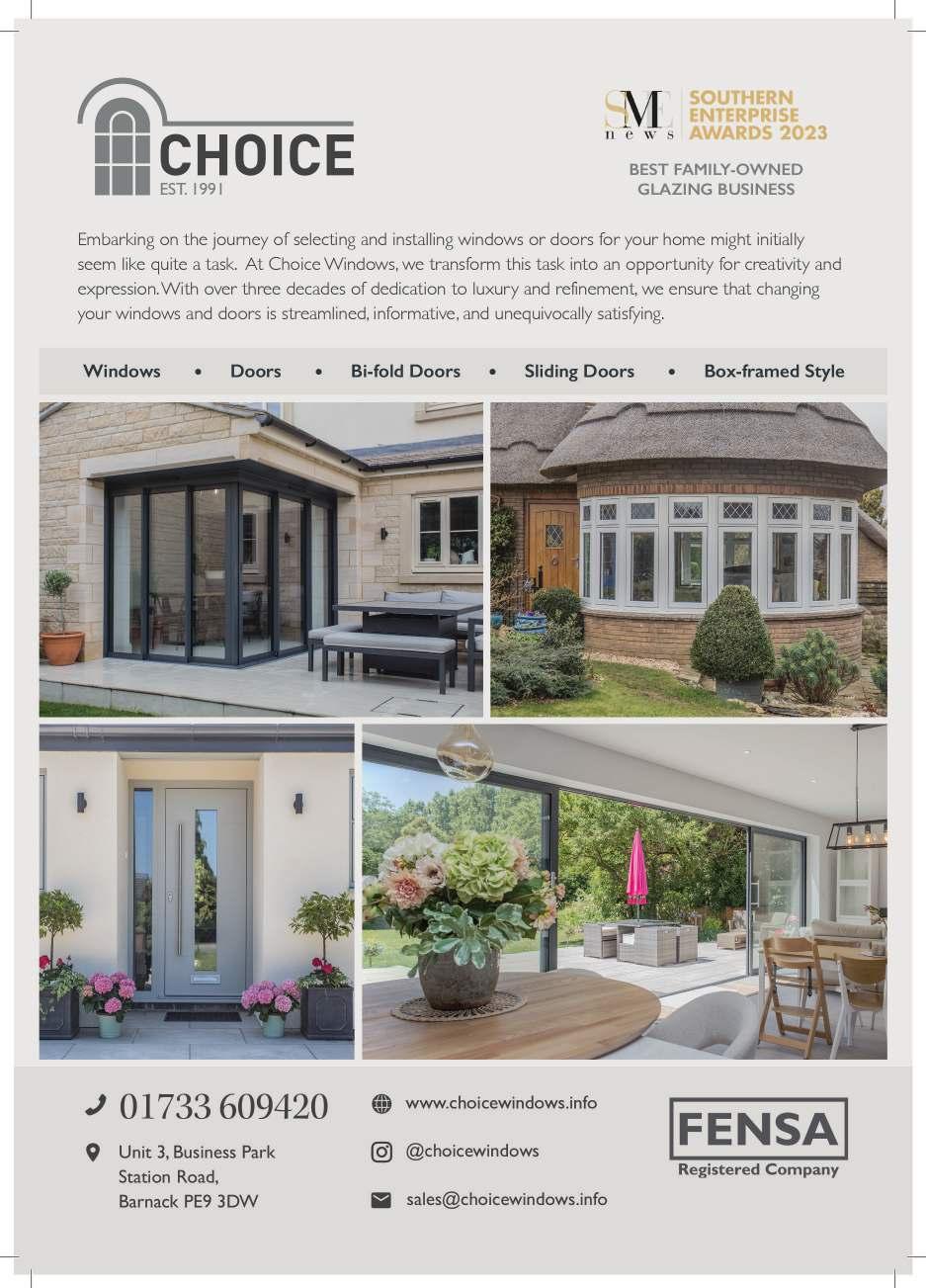 CHOICE
EST. 1991

SME news
SOUTHERN ENTERPRISE AWARDS 2023

BEST FAMILY-OWNED GLAZING BUSINESS

Embarking on the journey of selecting and installing windows or doors for your home might initially seem like quite a task. At Choice Windows, we transform this task into an opportunity for creativity and expression. With over three decades of dedication to luxury and refinement, we ensure that changing your windows and doors is streamlined, informative, and unequivocally satisfying.

Windows • Doors • Bi-fold Doors • Sliding Doors • Box-framed Style

01733 609420

Unit 3, Business Park
Station Road,
Barnack PE9 3DW

www.choicewindows.info

@choicewindows

sales@choicewindows.info

FENSA
Registered Company